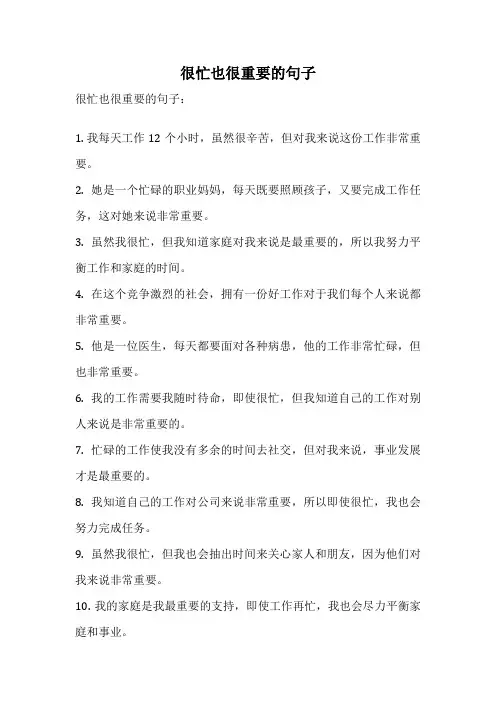 很忙也很重要的句子

很忙也很重要的句子：

1. 我每天工作 12 个小时，虽然很辛苦，但对我来说这份工作非常重要。

2. 她是一个忙碌的职业妈妈，每天既要照顾孩子，又要完成工作任务，这对她来说非常重要。

3. 虽然我很忙，但我知道家庭对我来说是最重要的，所以我努力平衡工作和家庭的时间。

4. 在这个竞争激烈的社会，拥有一份好工作对于我们每个人来说都非常重要。

5. 他是一位医生，每天都要面对各种病患，他的工作非常忙碌，但也非常重要。

6. 我的工作需要我随时待命，即使很忙，但我知道自己的工作对别人来说是非常重要的。

7. 忙碌的工作使我没有多余的时间去社交，但对我来说，事业发展才是最重要的。

8. 我知道自己的工作对公司来说非常重要，所以即使很忙，我也会努力完成任务。

9. 虽然我很忙，但我也会抽出时间来关心家人和朋友，因为他们对我来说非常重要。

10. 我的家庭是我最重要的支持，即使工作再忙，我也会尽力平衡家庭和事业。